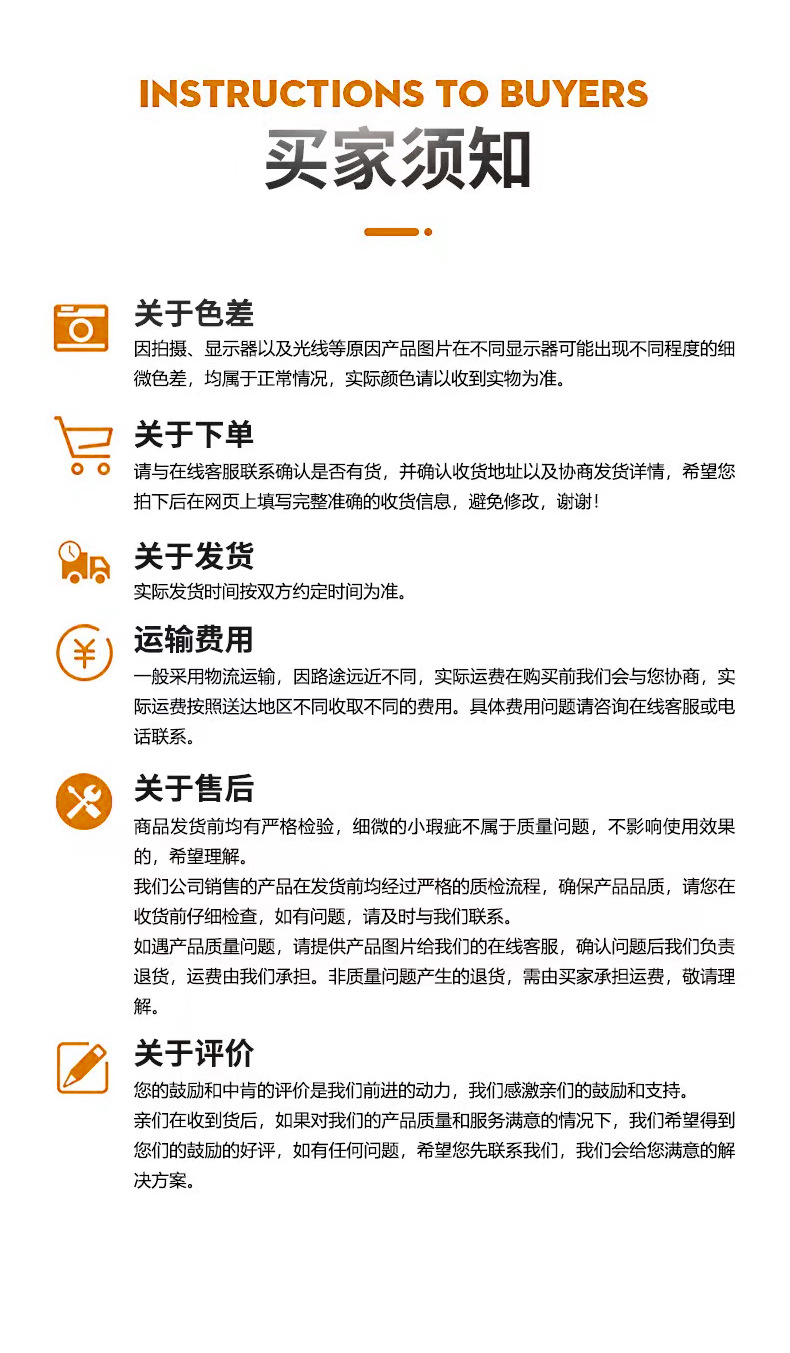 INSTRUCTIONS TO BUYERS
买家须知

关于色差
因拍摄、显示器以及光线等原因产品图片在不同显示器可能出现不同程度的细微色差，均属于正常情况，实际颜色请以收到实物为准。

关于下单
请与在线客服联系确认是否有货，并确认收货地址以及协商发货详情，希望您拍下后在网页上填写完整准确的收货信息，避免修改，谢谢！

关于发货
实际发货时间按双方约定时间为准。

运输费用
一般采用物流运输，因路途远近不同，实际运费在购买前我们会与您协商，实际运费按照送达地区不同收取不同的费用。具体费用问题请咨询在线客服或电话联系。

关于售后
商品发货前均有严格检验，细微的小瑕疵不属于质量问题，不影响使用效果的，希望理解。
我们公司销售的产品在发货前均经过严格的质检流程，确保产品品质，请您在收货前仔细检查，如有问题，请及时与我们联系。
如遇产品质量问题，请提供产品图片给我们的在线客服，确认问题后我们负责退货，运费由我们承担。非质量问题产生的退货，需由买家承担运费，敬请理解。

关于评价
您的鼓励和中肯的评价是我们前进的动力，我们感激亲们的鼓励和支持。
亲们在收到货后，如果对我们的产品质量和服务满意的情况下，我们希望得到您们的鼓励的好评，如有任何问题，希望您先联系我们，我们会给您满意的解决方案。